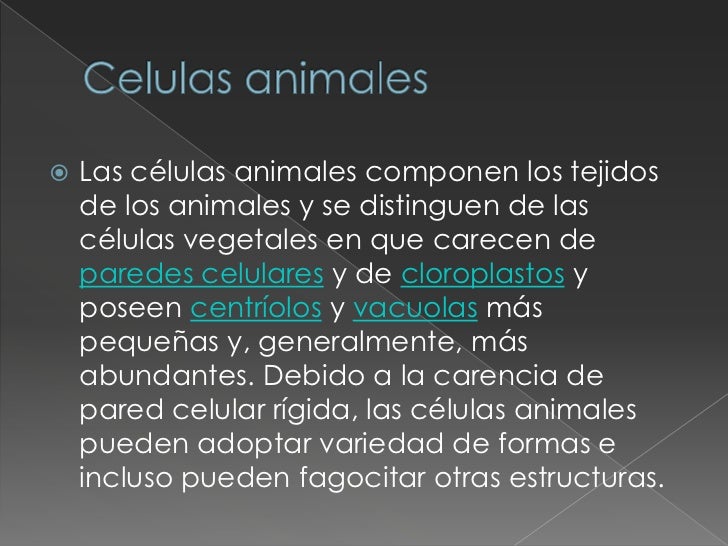 Celulas animales

• Las células animales componen los tejidos de los animales y se distinguen de las células vegetales en que carecen de paredes celulares y de cloroplastos y poseen centríolos y vacuolas más pequeñas y, generalmente, más abundantes. Debido a la carencia de pared celular rígida, las células animales pueden adoptar variedad de formas e incluso pueden fagocitar otras estructuras.